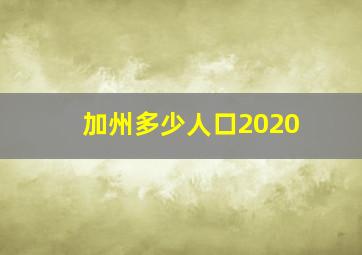 加州多少人口2020